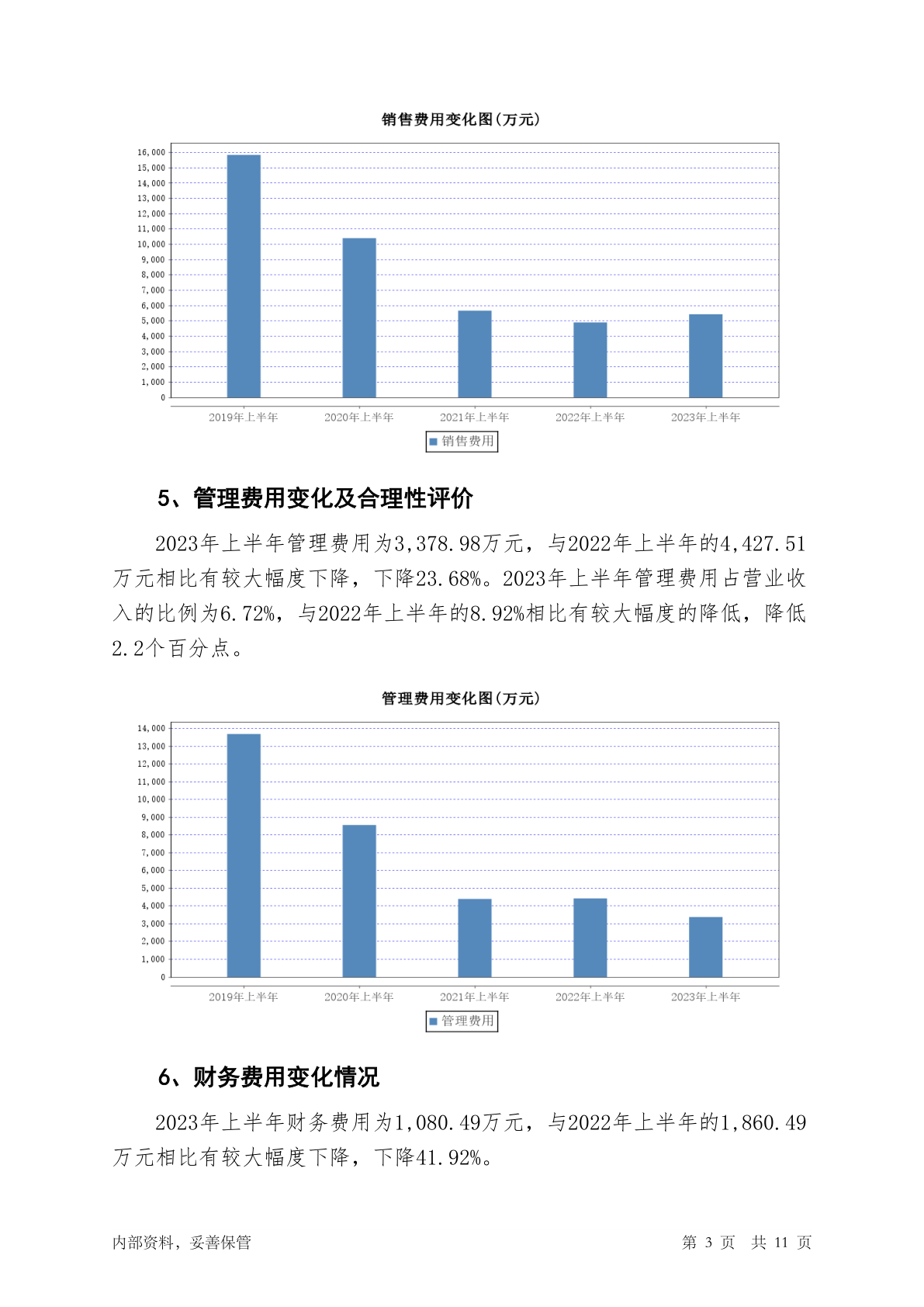 销售费用变化图(万元)

16,000
15,000
14,000
13,000
12,000
11,000
10,000
9,000
8,000
7,000
6,000
5,000
4,000
3,000
2,000
1,000
0

2019年上半年 2020年上半年 2021年上半年 2022年上半年 2023年上半年

销售费用

5、管理费用变化及合理性评价

2023年上半年管理费用为3,378.98万元，与2022年上半年的4,427.51万元相比有较大幅度下降，下降23.68%。2023年上半年管理费用占营业收入的比例为6.72%，与2022年上半年的8.92%相比有较大幅度的降低，降低2.2个百分点。

管理费用变化图(万元)

14,000
13,000
12,000
11,000
10,000
9,000
8,000
7,000
6,000
5,000
4,000
3,000
2,000
1,000
0

2019年上半年 2020年上半年 2021年上半年 2022年上半年 2023年上半年

管理费用

6、财务费用变化情况

2023年上半年财务费用为1,080.49万元，与2022年上半年的1,860.49万元相比有较大幅度下降，下降41.92%。

内部资料，妥善保管 第 3 页 共 11 页